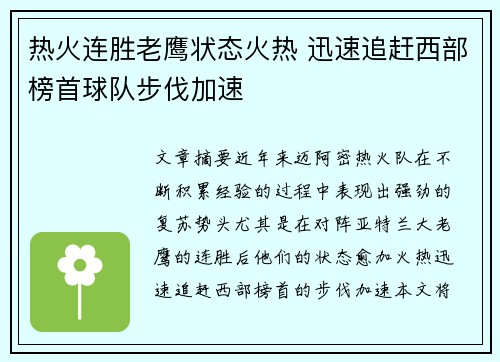 热火连胜老鹰状态火热 迅速追赶西部榜首球队步伐加速

文章摘要近年来迈阿密热火队在不断积累经验的过程中表现出强劲的复苏势头尤其是在对阵亚特兰大老鹰的连胜后他们的状态愈加火热迅速追赶西部榜首的步伐加速本文将